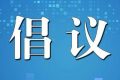 倡议